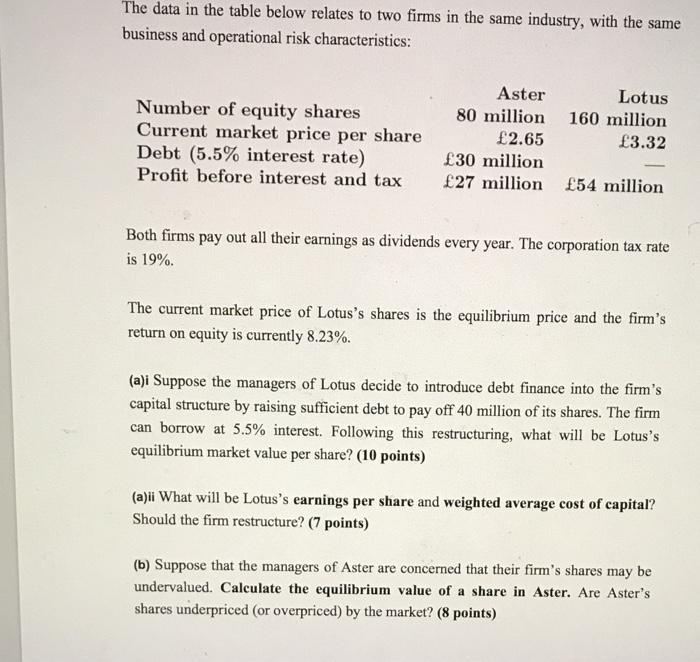 The data in the table below relates to two firms in the same industry, with the same business and operational risk characteristics:

| | Aster | Lotus |
|---|---|---|
| Number of equity shares | 80 million | 160 million |
| Current market price per share | £2.65 | £3.32 |
| Debt (5.5% interest rate) | £30 million | — |
| Profit before interest and tax | £27 million | £54 million |

Both firms pay out all their earnings as dividends every year. The corporation tax rate is 19%.

The current market price of Lotus's shares is the equilibrium price and the firm's return on equity is currently 8.23%.

(a)i Suppose the managers of Lotus decide to introduce debt finance into the firm's capital structure by raising sufficient debt to pay off 40 million of its shares. The firm can borrow at 5.5% interest. Following this restructuring, what will be Lotus's equilibrium market value per share? (10 points)

(a)ii What will be Lotus's earnings per share and weighted average cost of capital? Should the firm restructure? (7 points)

(b) Suppose that the managers of Aster are concerned that their firm's shares may be undervalued. Calculate the equilibrium value of a share in Aster. Are Aster's shares underpriced (or overpriced) by the market? (8 points)